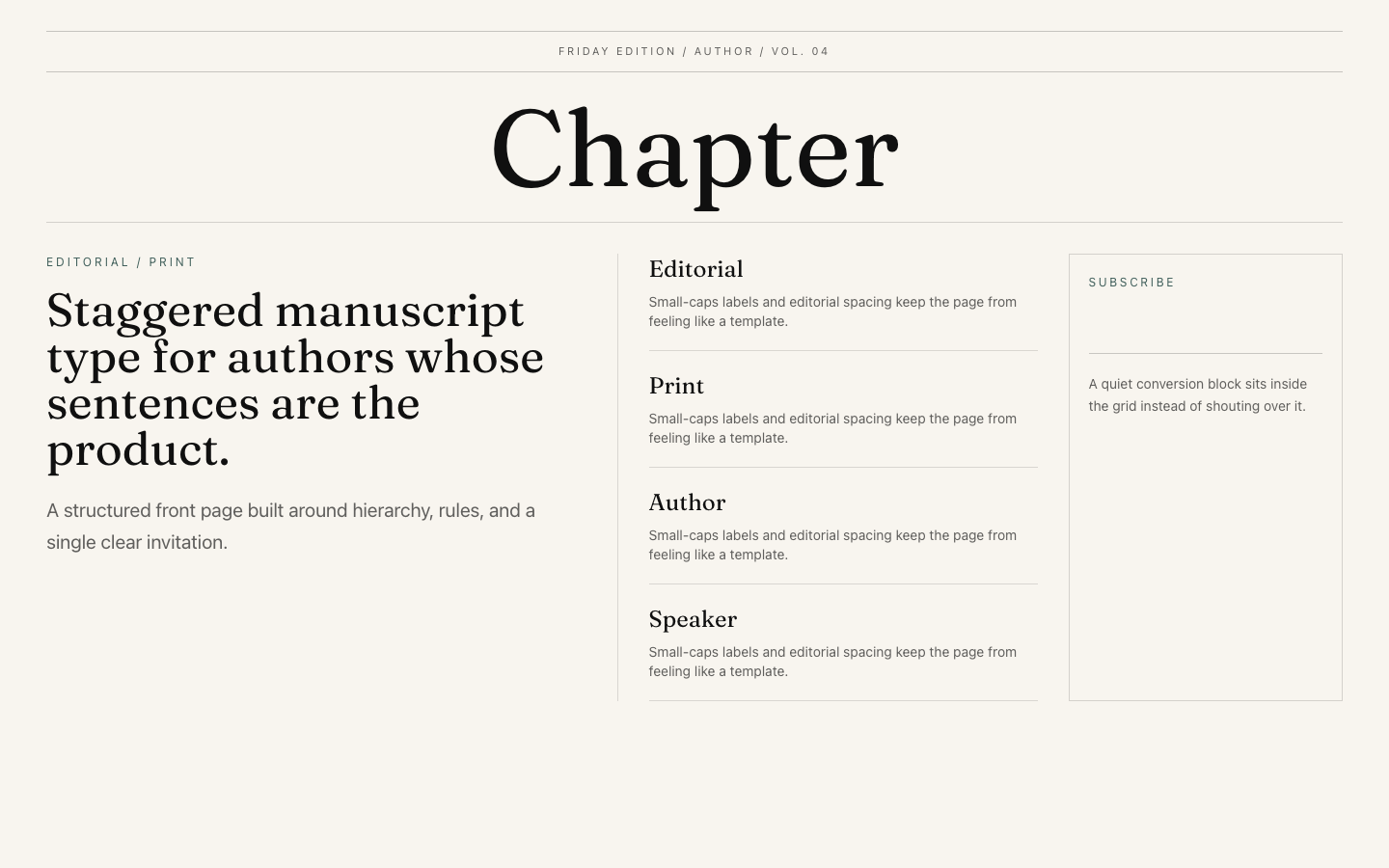 FRIDAY EDITION / AUTHOR / VOL. 04

Chapter

EDITORIAL / PRINT

Staggered manuscript type for authors whose sentences are the product.

A structured front page built around hierarchy, rules, and a single clear invitation.

Editorial

Small-caps labels and editorial spacing keep the page from feeling like a template.

Print

Small-caps labels and editorial spacing keep the page from feeling like a template.

Author

Small-caps labels and editorial spacing keep the page from feeling like a template.

Speaker

Small-caps labels and editorial spacing keep the page from feeling like a template.

SUBSCRIBE

A quiet conversion block sits inside the grid instead of shouting over it.